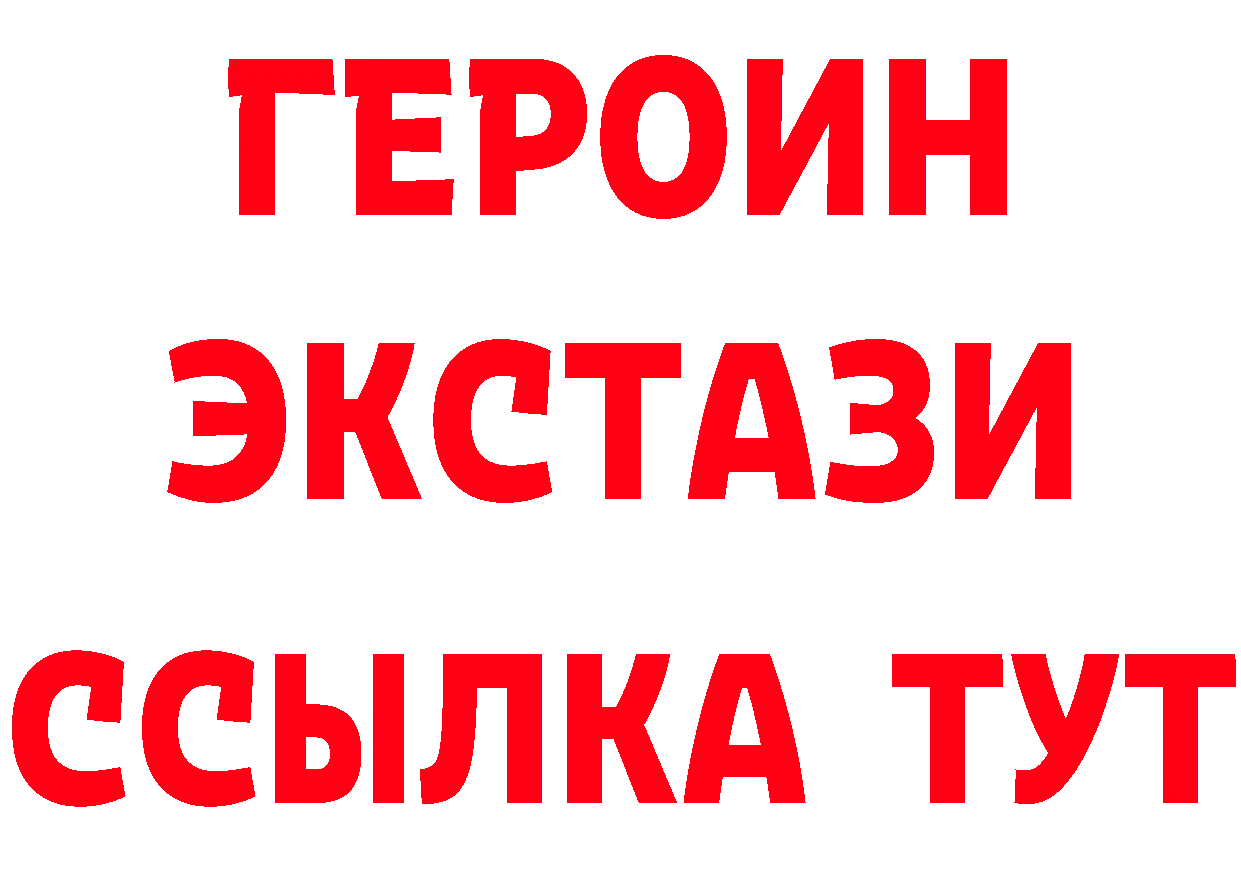 ГЕРОИН
ЭКСТАЗИ
ССЫЛКА ТУТ